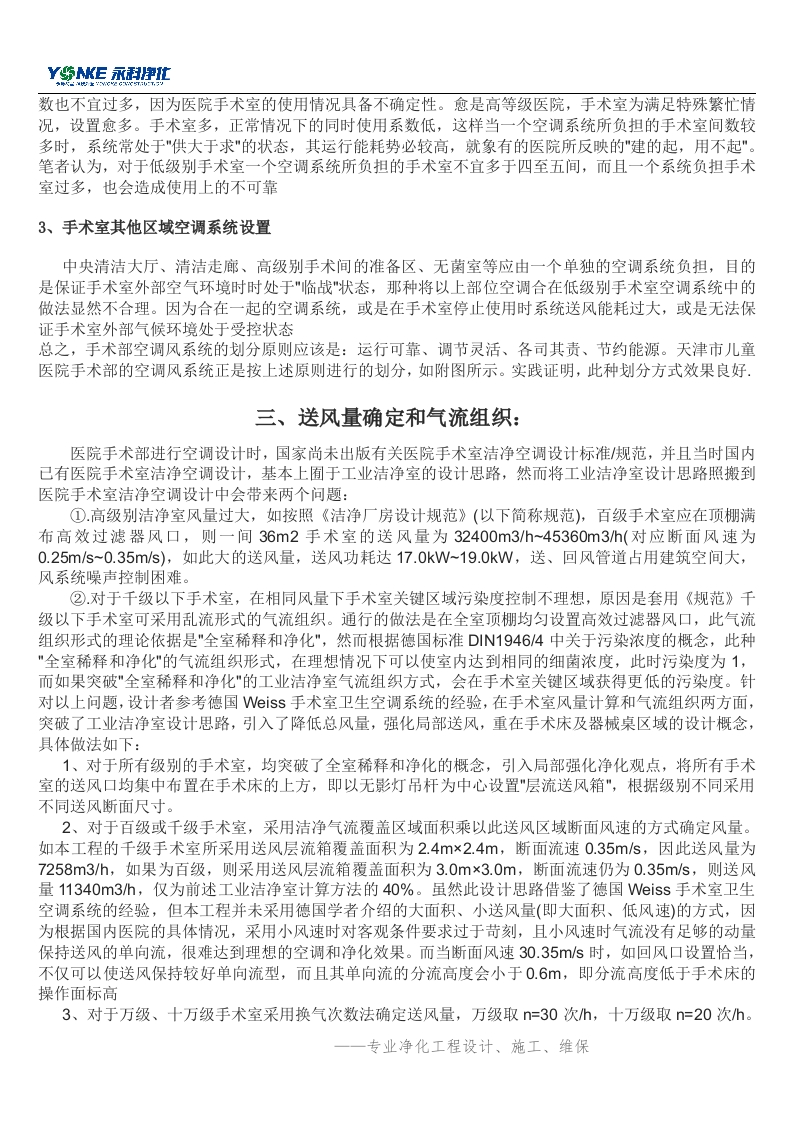 YONKE 永科净化

数也不宜过多，因为医院手术室的使用情况具备不确定性。愈是高等级医院，手术室为满足特殊繁忙情况，设置愈多。手术室多，正常情况下的同时使用系数低，这样当一个空调系统所负担的手术室间数较多时，系统常处于"供大于求"的状态，其运行能耗势必较高，就象有的医院所反映的"建的起，用不起"。笔者认为，对于低级别手术室一个空调系统所负担的手术室不宜多于四至五间，而且一个系统负担手术室过多，也会造成使用上的不可靠

3、手术室其他区域空调系统设置

中央清洁大厅、清洁走廊、高级别手术间的准备区、无菌室等应由一个单独的空调系统负担，目的是保证手术室外部空气环境时时处于"临战"状态，那种将以上部位空调合在低级别手术室空调系统中的做法显然不合理。因为合在一起的空调系统，或是在手术室停止使用时系统送风能耗过大，或是无法保证手术室外部气候环境处于受控状态
总之，手术部空调风系统的划分原则应该是：运行可靠、调节灵活、各司其责、节约能源。天津市儿童医院手术部的空调风系统正是按上述原则进行的划分，如附图所示。实践证明，此种划分方式效果良好.

三、送风量确定和气流组织：

医院手术部进行空调设计时，国家尚未出版有关医院手术室洁净空调设计标准/规范，并且当时国内已有医院手术室洁净空调设计，基本上囿于工业洁净室的设计思路，然而将工业洁净室设计思路照搬到医院手术室洁净空调设计中会带来两个问题：
①.高级别洁净室风量过大，如按照《洁净厂房设计规范》(以下简称规范)，百级手术室应在顶棚满布高效过滤器风口，则一间 36m2 手术室的送风量为 32400m3/h~45360m3/h(对应断面风速为 0.25m/s~0.35m/s)，如此大的送风量，送风功耗达 17.0kW~19.0kW，送、回风管道占用建筑空间大，风系统噪声控制困难。
②.对于千级以下手术室，在相同风量下手术室关键区域污染度控制不理想，原因是套用《规范》千级以下手术室可采用乱流形式的气流组织。通行的做法是在全室顶棚均匀设置高效过滤器风口，此气流组织形式的理论依据是"全室稀释和净化"，然而根据德国标准 DIN1946/4 中关于污染浓度的概念，此种"全室稀释和净化"的气流组织形式，在理想情况下可以使室内达到相同的细菌浓度，此时污染度为 1，而如果突破"全室稀释和净化"的工业洁净室气流组织方式，会在手术室关键区域获得更低的污染度。针对以上问题，设计者参考德国 Weiss 手术室卫生空调系统的经验，在手术室风量计算和气流组织两方面，突破了工业洁净室设计思路，引入了降低总风量，强化局部送风，重在手术床及器械桌区域的设计概念，具体做法如下：
1、对于所有级别的手术室，均突破了全室稀释和净化的概念，引入局部强化净化观点，将所有手术室的送风口均集中布置在手术床的上方，即以无影灯吊杆为中心设置"层流送风箱"，根据级别不同采用不同送风断面尺寸。
2、对于百级或千级手术室，采用洁净气流覆盖区域面积乘以此送风区域断面风速的方式确定风量。如本工程的千级手术室所采用送风层流箱覆盖面积为 2.4m×2.4m，断面流速 0.35m/s，因此送风量为 7258m3/h，如果为百级，则采用送风层流箱覆盖面积为 3.0m×3.0m，断面流速仍为 0.35m/s，则送风量 11340m3/h，仅为前述工业洁净室计算方法的 40%。虽然此设计思路借鉴了德国 Weiss 手术室卫生空调系统的经验，但本工程并未采用德国学者介绍的大面积、小送风量(即大面积、低风速)的方式，因为根据国内医院的具体情况，采用小风速时对客观条件要求过于苛刻，且小风速时气流没有足够的动量保持送风的单向流，很难达到理想的空调和净化效果。而当断面风速 30.35m/s 时，如回风口设置恰当，不仅可以使送风保持较好单向流型，而且其单向流的分流高度会小于 0.6m，即分流高度低于手术床的操作面标高
3、对于万级、十万级手术室采用换气次数法确定送风量，万级取 n=30 次/h，十万级取 n=20 次/h。

——专业净化工程设计、施工、维保